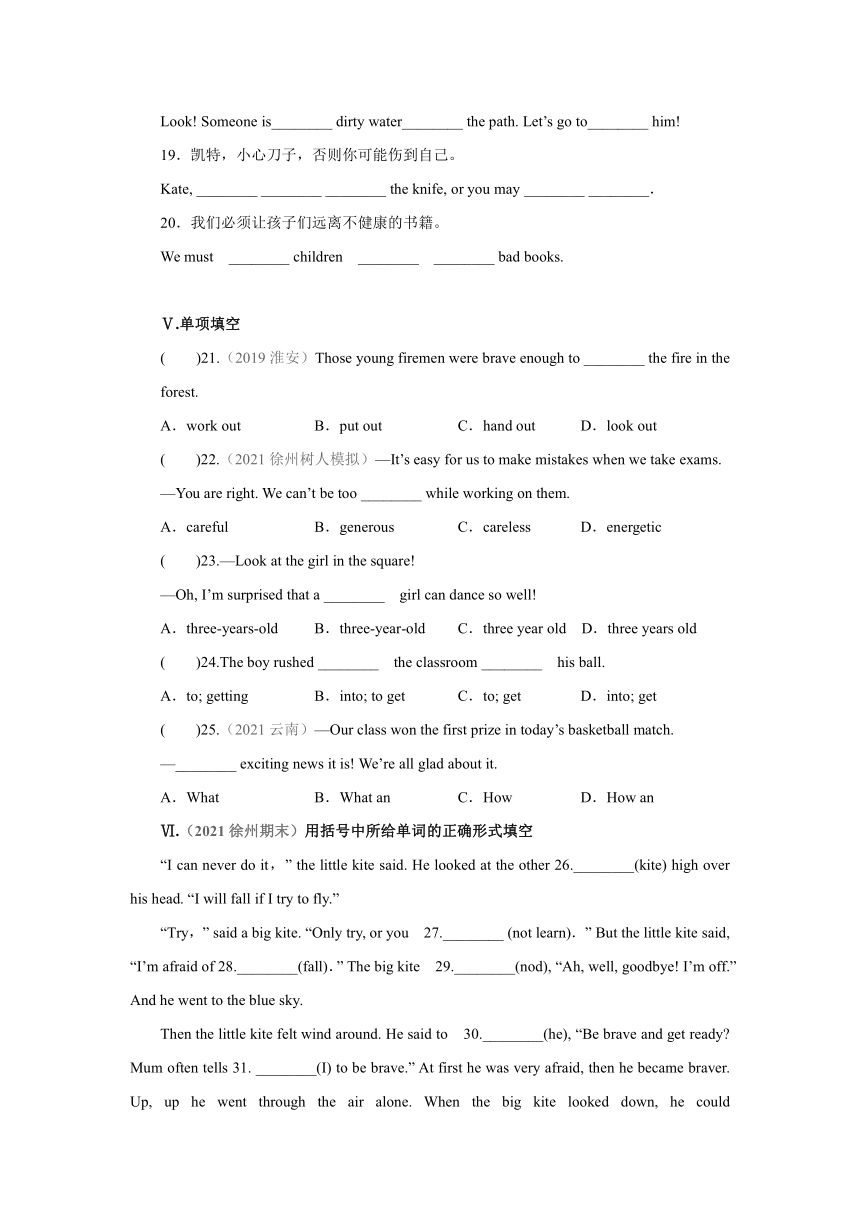 Look! Someone is________ dirty water________ the path. Let's go to________ him!

19．凯特，小心刀子，否则你可能伤到自己。

Kate, ________ ________ ________ the knife, or you may ________ ________.

20．我们必须让孩子们远离不健康的书籍。

We must ________ children ________ ________ bad books.

Ⅴ.单项填空

( )21.（2019 淮安）Those young firemen were brave enough to ________ the fire in the forest.

A．work out B．put out C．hand out D．look out

( )22.（2021 徐州树人模拟）—It's easy for us to make mistakes when we take exams.

—You are right. We can't be too ________ while working on them.

A．careful B．generous C．careless D．energetic

( )23.—Look at the girl in the square!

—Oh, I'm surprised that a ________ girl can dance so well!

A．three-years-old B．three-year-old C．three year old D．three years old

( )24.The boy rushed ________ the classroom ________ his ball.

A．to; getting B．into; to get C．to; get D．into; get

( )25.（2021 云南）—Our class won the first prize in today's basketball match.

—________ exciting news it is! We're all glad about it.

A．What B．What an C．How D．How an

Ⅵ.（2021 徐州期末）用括号中所给单词的正确形式填空

"I can never do it，" the little kite said. He looked at the other 26.________(kite) high over his head. "I will fall if I try to fly."

"Try，" said a big kite. "Only try, or you 27.________ (not learn)．" But the little kite said, "I'm afraid of 28.________(fall)．" The big kite 29.________(nod), "Ah, well, goodbye! I'm off." And he went to the blue sky.

Then the little kite felt wind around. He said to 30.________(he), "Be brave and get ready? Mum often tells 31. ________(I) to be brave." At first he was very afraid, then he became braver. Up, up he went through the air alone. When the big kite looked down, he could